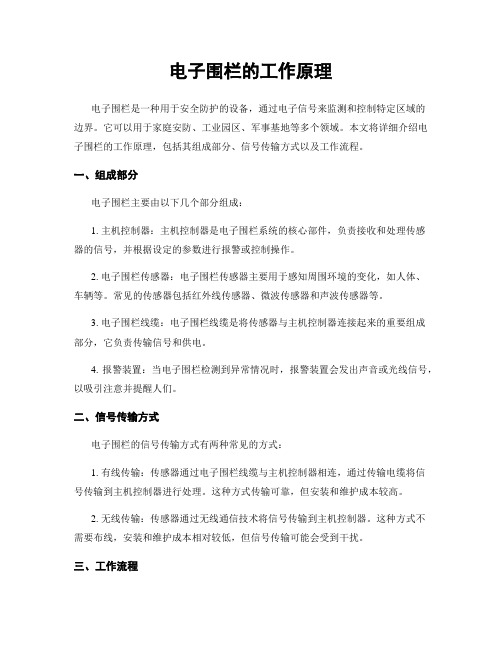 电子围栏的工作原理

电子围栏是一种用于安全防护的设备，通过电子信号来监测和控制特定区域的边界。它可以用于家庭安防、工业园区、军事基地等多个领域。本文将详细介绍电子围栏的工作原理，包括其组成部分、信号传输方式以及工作流程。

一、组成部分

电子围栏主要由以下几个部分组成：

1. 主机控制器：主机控制器是电子围栏系统的核心部件，负责接收和处理传感器的信号，并根据设定的参数进行报警或控制操作。

2. 电子围栏传感器：电子围栏传感器主要用于感知周围环境的变化，如人体、车辆等。常见的传感器包括红外线传感器、微波传感器和声波传感器等。

3. 电子围栏线缆：电子围栏线缆是将传感器与主机控制器连接起来的重要组成部分，它负责传输信号和供电。

4. 报警装置：当电子围栏检测到异常情况时，报警装置会发出声音或光线信号，以吸引注意并提醒人们。

二、信号传输方式

电子围栏的信号传输方式有两种常见的方式：

1. 有线传输：传感器通过电子围栏线缆与主机控制器相连，通过传输电缆将信号传输到主机控制器进行处理。这种方式传输可靠，但安装和维护成本较高。

2. 无线传输：传感器通过无线通信技术将信号传输到主机控制器。这种方式不需要布线，安装和维护成本相对较低，但信号传输可能会受到干扰。

三、工作流程